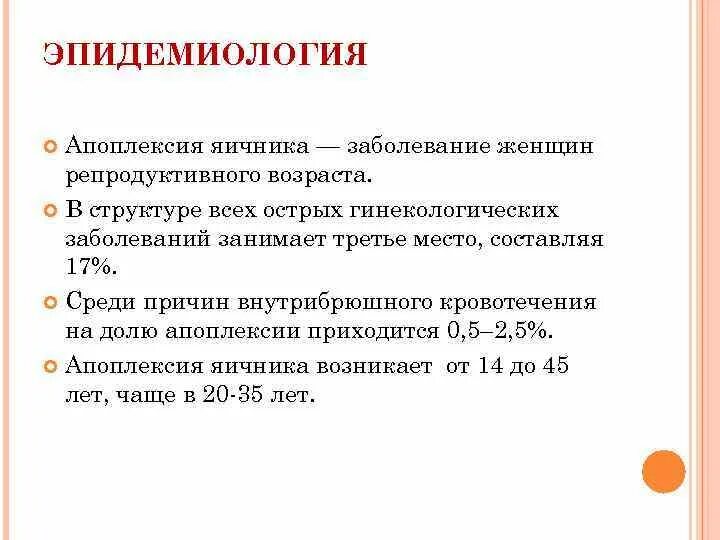 ЭПИДЕМИОЛОГИЯ

Апоплексия яичника — заболевание женщин репродуктивного возраста.

В структуре всех острых гинекологических заболеваний занимает третье место, составляя 17%.

Среди причин внутрибрюшного кровотечения на долю апоплексии приходится 0,5–2,5%.

Апоплексия яичника возникает  от 14 до 45 лет, чаще в 20-35 лет.